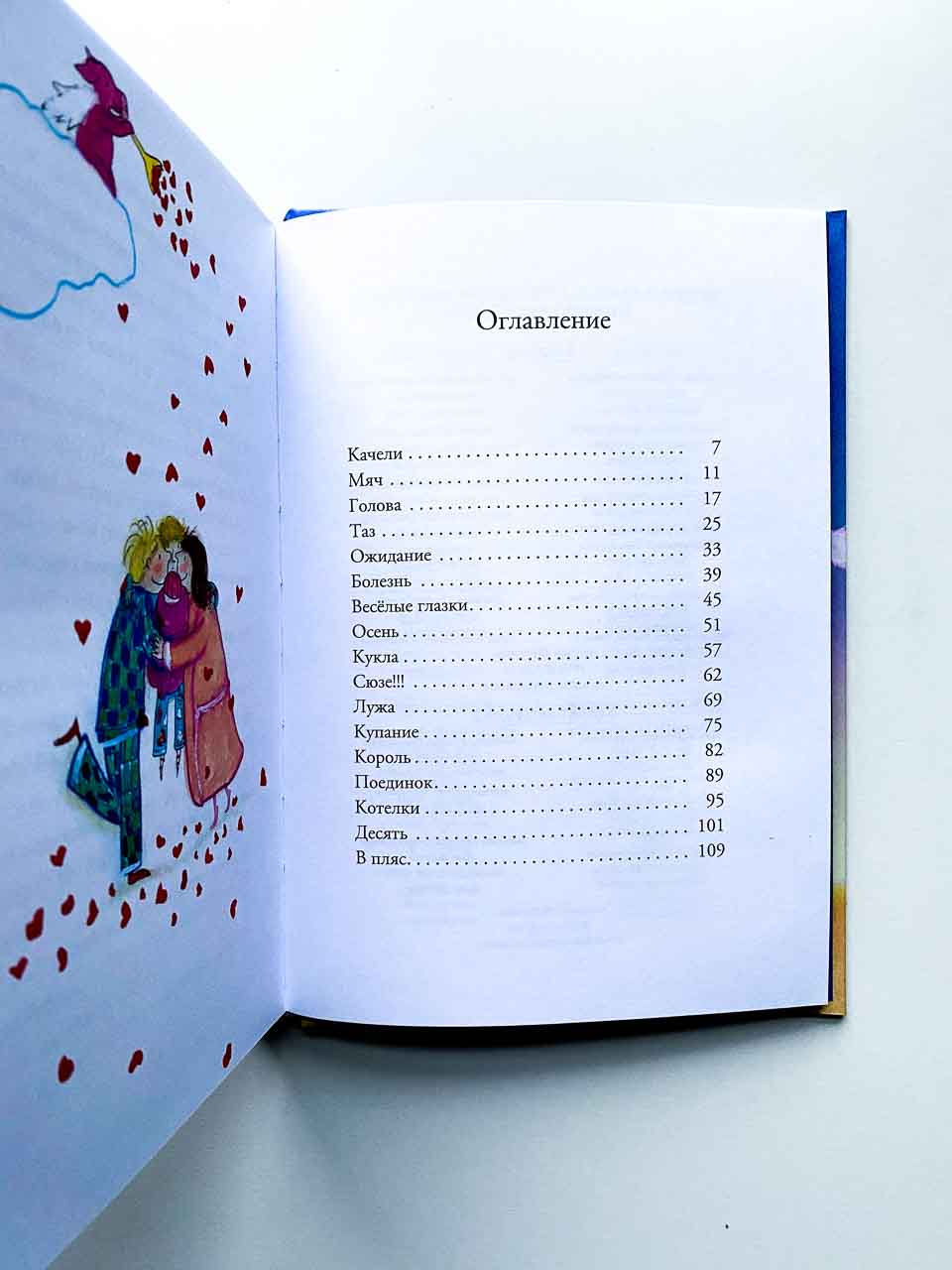 Оглавление

Качели 7
Мяч 11
Голова 17
Таз 25
Ожидание 33
Болезнь 39
Весёлые глазки 45
Осень 51
Кукла 57
Сюзе!!! 62
Лужа 69
Купание 75
Король 82
Поединок 89
Котелки 95
Десять 101
В пляс 109